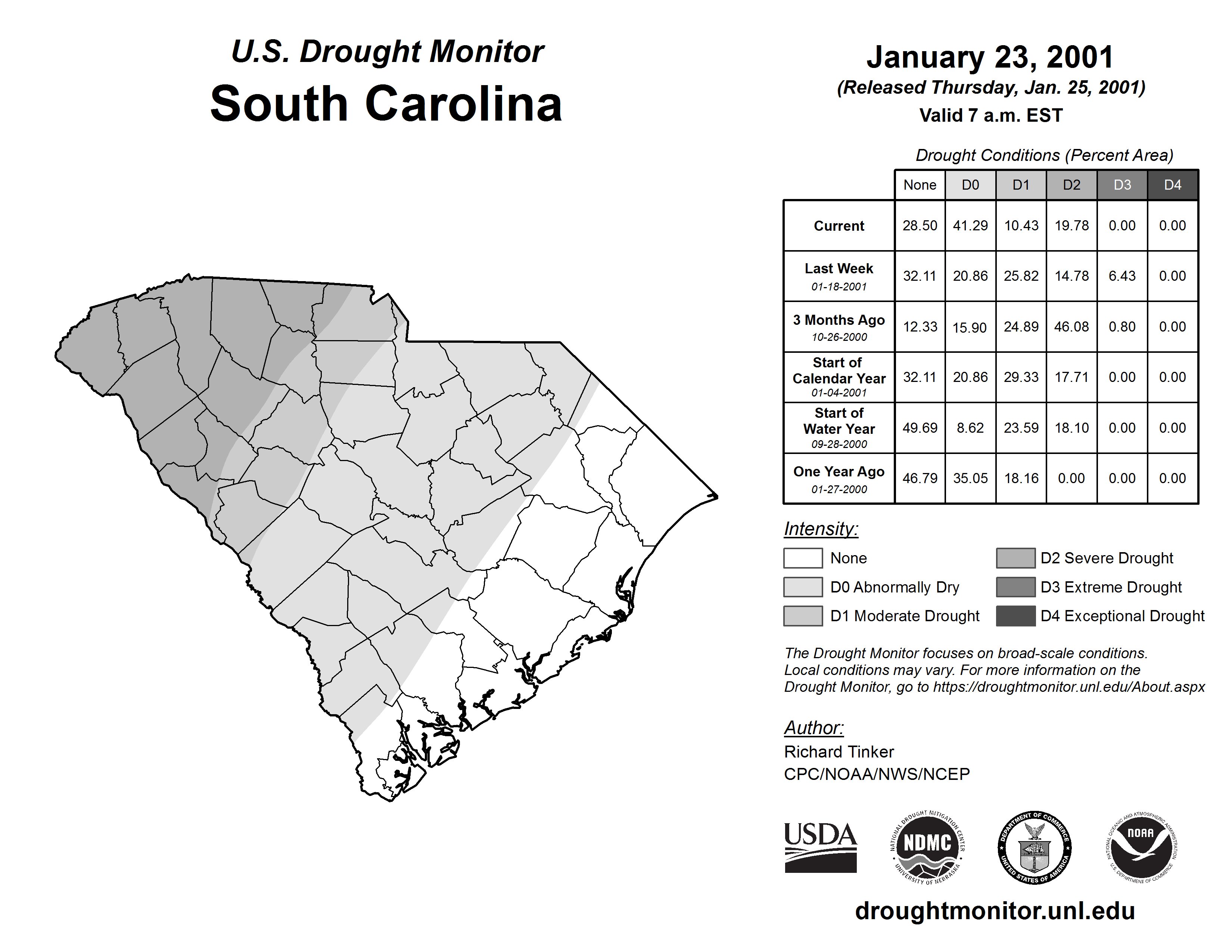 U.S. Drought Monitor
South Carolina

January 23, 2001
(Released Thursday, Jan. 25, 2001)
Valid 7 a.m. EST

Drought Conditions (Percent Area)

| | None | D0 | D1 | D2 | D3 | D4 |
|---|---|---|---|---|---|---|
| Current | 28.50 | 41.29 | 10.43 | 19.78 | 0.00 | 0.00 |
| Last Week 01-18-2001 | 32.11 | 20.86 | 25.82 | 14.78 | 6.43 | 0.00 |
| 3 Months Ago 10-26-2000 | 12.33 | 15.90 | 24.89 | 46.08 | 0.80 | 0.00 |
| Start of Calendar Year 01-04-2001 | 32.11 | 20.86 | 29.33 | 17.71 | 0.00 | 0.00 |
| Start of Water Year 09-28-2000 | 49.69 | 8.62 | 23.59 | 18.10 | 0.00 | 0.00 |
| One Year Ago 01-27-2000 | 46.79 | 35.05 | 18.16 | 0.00 | 0.00 | 0.00 |

Intensity:
None
D0 Abnormally Dry
D1 Moderate Drought
D2 Severe Drought
D3 Extreme Drought
D4 Exceptional Drought

The Drought Monitor focuses on broad-scale conditions. Local conditions may vary. For more information on the Drought Monitor, go to https://droughtmonitor.unl.edu/About.aspx

Author:
Richard Tinker
CPC/NOAA/NWS/NCEP

USDA
NATIONAL DROUGHT MITIGATION CENTER NDMC UNIVERSITY OF NEBRASKA
DEPARTMENT OF COMMERCE UNITED STATES OF AMERICA
NATIONAL OCEANIC AND ATMOSPHERIC ADMINISTRATION NOAA U.S. DEPARTMENT OF COMMERCE

droughtmonitor.unl.edu